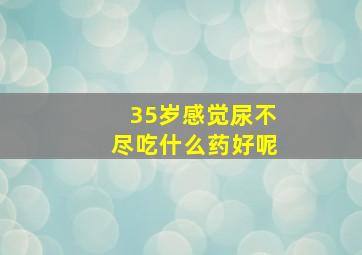 35岁感觉尿不尽吃什么药好呢